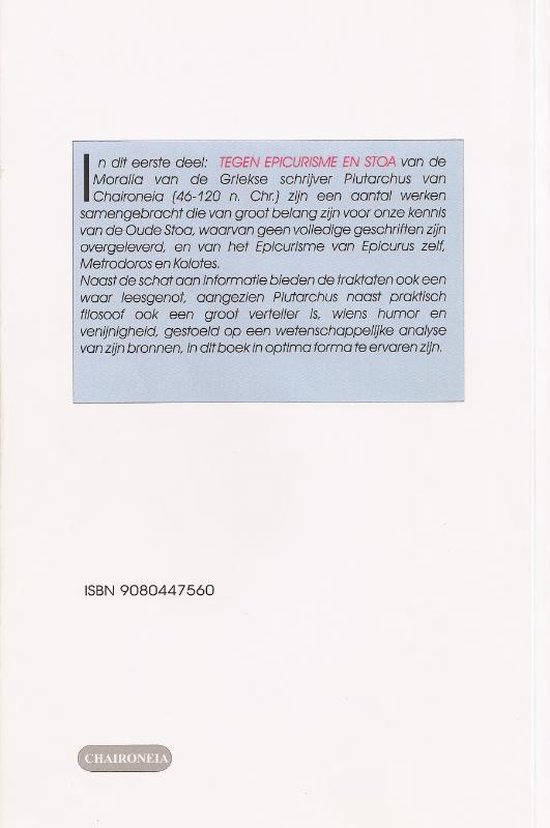 In dit eerste deel: TEGEN EPICURISME EN STOA van de Moralia van de Griekse schrijver Plutarchus van Chaironeia (46-120 n. Chr.) zijn een aantal werken samengebracht die van groot belang zijn voor onze kennis van de Oude Stoa, waarvan geen volledige geschriften zijn overgeleverd, en van het Epicurisme van Epicurus zelf, Metrodoros en Kolotes.
Naast de schat aan informatie bieden de traktaten ook een waar leesgenot, aangezien Plutarchus naast praktisch filosoof ook een groot verteller is, wiens humor en venijnigheid, gestoeld op een wetenschappelijke analyse van zijn bronnen, in dit boek in optima forma te ervaren zijn.

ISBN 9080447560

CHAIRONEIA